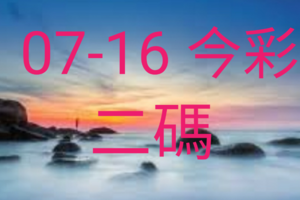 07-16 今彩
二碼